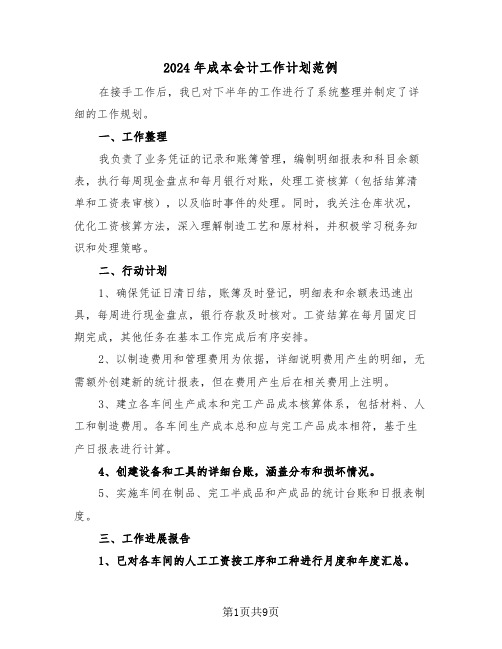 2024年成本会计工作计划范例

在接手工作后，我已对下半年的工作进行了系统整理并制定了详细的工作规划。

一、工作整理

我负责了业务凭证的记录和账簿管理，编制明细报表和科目余额表，执行每周现金盘点和每月银行对账，处理工资核算（包括结算清单和工资表审核），以及临时事件的处理。同时，我关注仓库状况，优化工资核算方法，深入理解制造工艺和原材料，并积极学习税务知识和处理策略。

二、行动计划

1、确保凭证日清日结，账簿及时登记，明细表和余额表迅速出具，每周进行现金盘点，银行存款及时核对。工资结算在每月固定日期完成，其他任务在基本工作完成后有序安排。

2、以制造费用和管理费用为依据，详细说明费用产生的明细，无需额外创建新的统计报表，但在费用产生后在相关费用上注明。

3、建立各车间生产成本和完工产品成本核算体系，包括材料、人工和制造费用。各车间生产成本总和应与完工产品成本相符，基于生产日报表进行计算。

4、创建设备和工具的详细台账，涵盖分布和损坏情况。

5、实施车间在制品、完工半成品和产成品的统计台账和日报表制度。

三、工作进展报告

1、已对各车间的人工工资按工序和工种进行月度和年度汇总。

第1页共9页